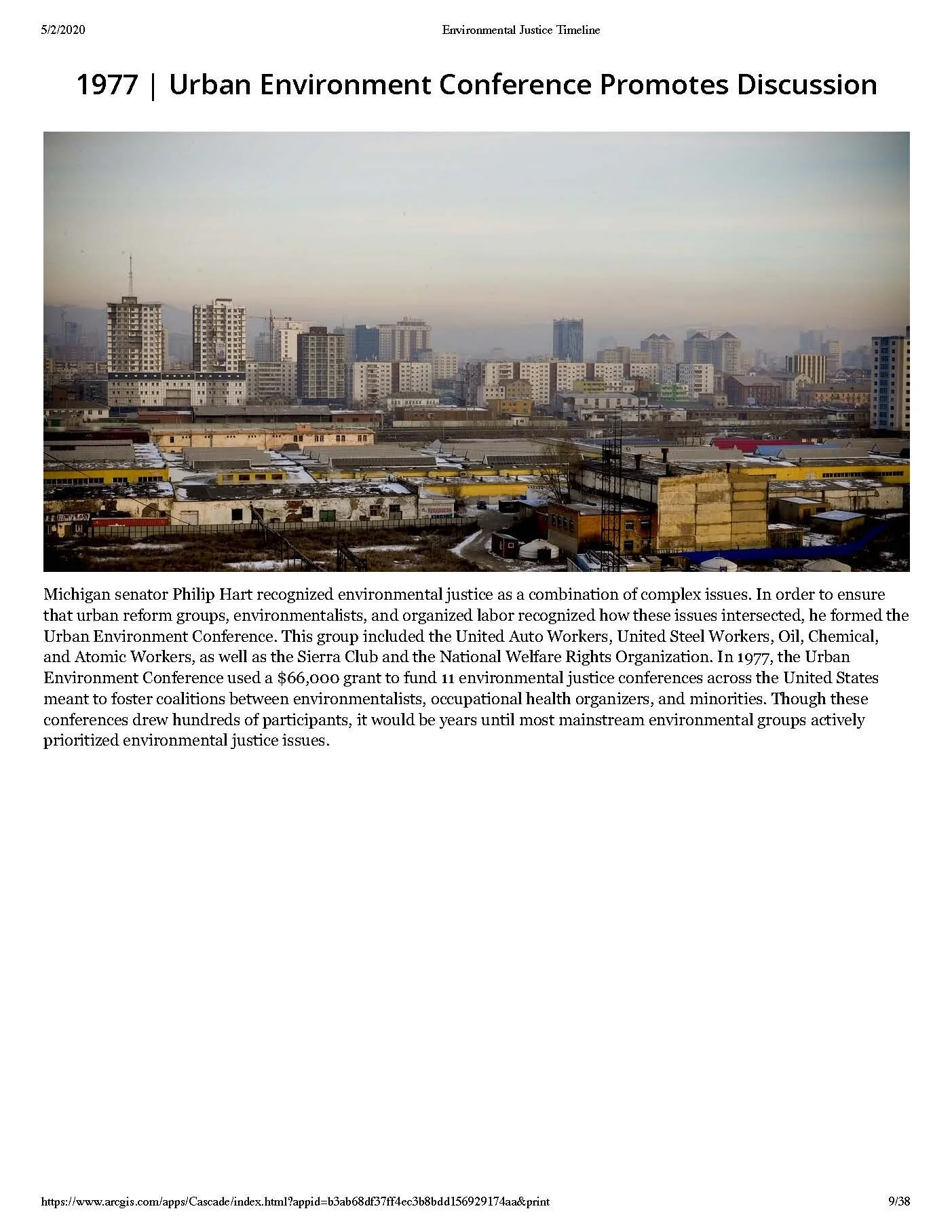 5/2/2020 Environmental Justice Timeline

1977 | Urban Environment Conference Promotes Discussion

Michigan senator Philip Hart recognized environmental justice as a combination of complex issues. In order to ensure that urban reform groups, environmentalists, and organized labor recognized how these issues intersected, he formed the Urban Environment Conference. This group included the United Auto Workers, United Steel Workers, Oil, Chemical, and Atomic Workers, as well as the Sierra Club and the National Welfare Rights Organization. In 1977, the Urban Environment Conference used a $66,000 grant to fund 11 environmental justice conferences across the United States meant to foster coalitions between environmentalists, occupational health organizers, and minorities. Though these conferences drew hundreds of participants, it would be years until most mainstream environmental groups actively prioritized environmental justice issues.

https://www.arcgis.com/apps/Cascade/index.html?appid=b3ab68df37ff4ec3b8bdd156929174aa&print 9/38